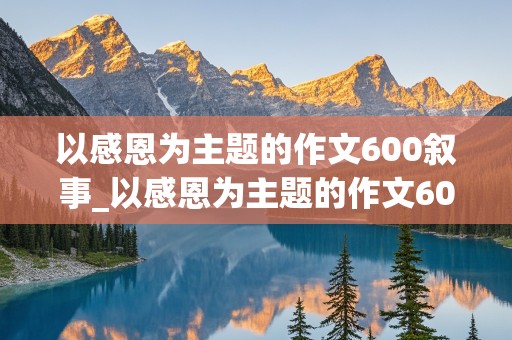 以感恩为主题的作文600叙事_以感恩为主题的作文60